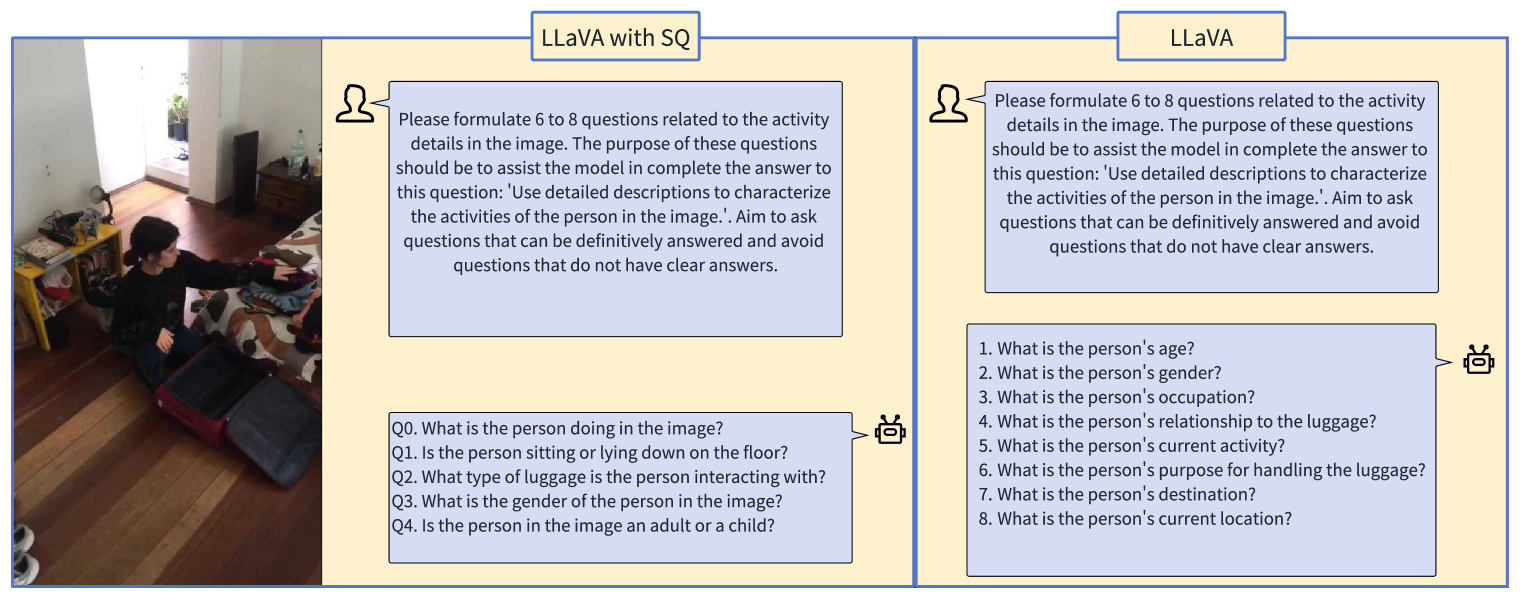 LLaVA with SQ

Please formulate 6 to 8 questions related to the activity details in the image. The purpose of these questions should be to assist the model in complete the answer to this question: 'Use detailed descriptions to characterize the activities of the person in the image.'. Aim to ask questions that can be definitively answered and avoid questions that do not have clear answers.

Q0. What is the person doing in the image?
Q1. Is the person sitting or lying down on the floor?
Q2. What type of luggage is the person interacting with?
Q3. What is the gender of the person in the image?
Q4. Is the person in the image an adult or a child?

LLaVA

Please formulate 6 to 8 questions related to the activity details in the image. The purpose of these questions should be to assist the model in complete the answer to this question: 'Use detailed descriptions to characterize the activities of the person in the image.'. Aim to ask questions that can be definitively answered and avoid questions that do not have clear answers.

1. What is the person's age?
2. What is the person's gender?
3. What is the person's occupation?
4. What is the person's relationship to the luggage?
5. What is the person's current activity?
6. What is the person's purpose for handling the luggage?
7. What is the person's destination?
8. What is the person's current location?